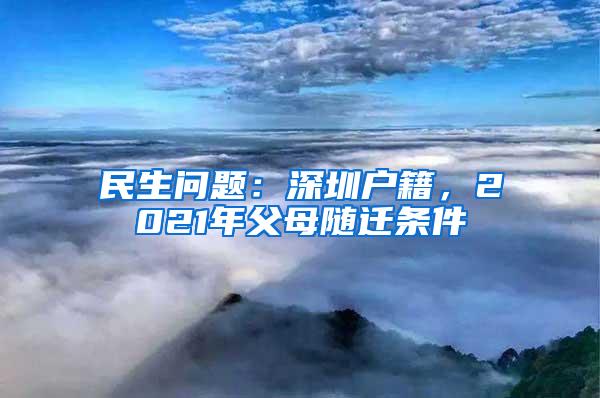 民生问题：深圳户籍，2021年父母随迁条件